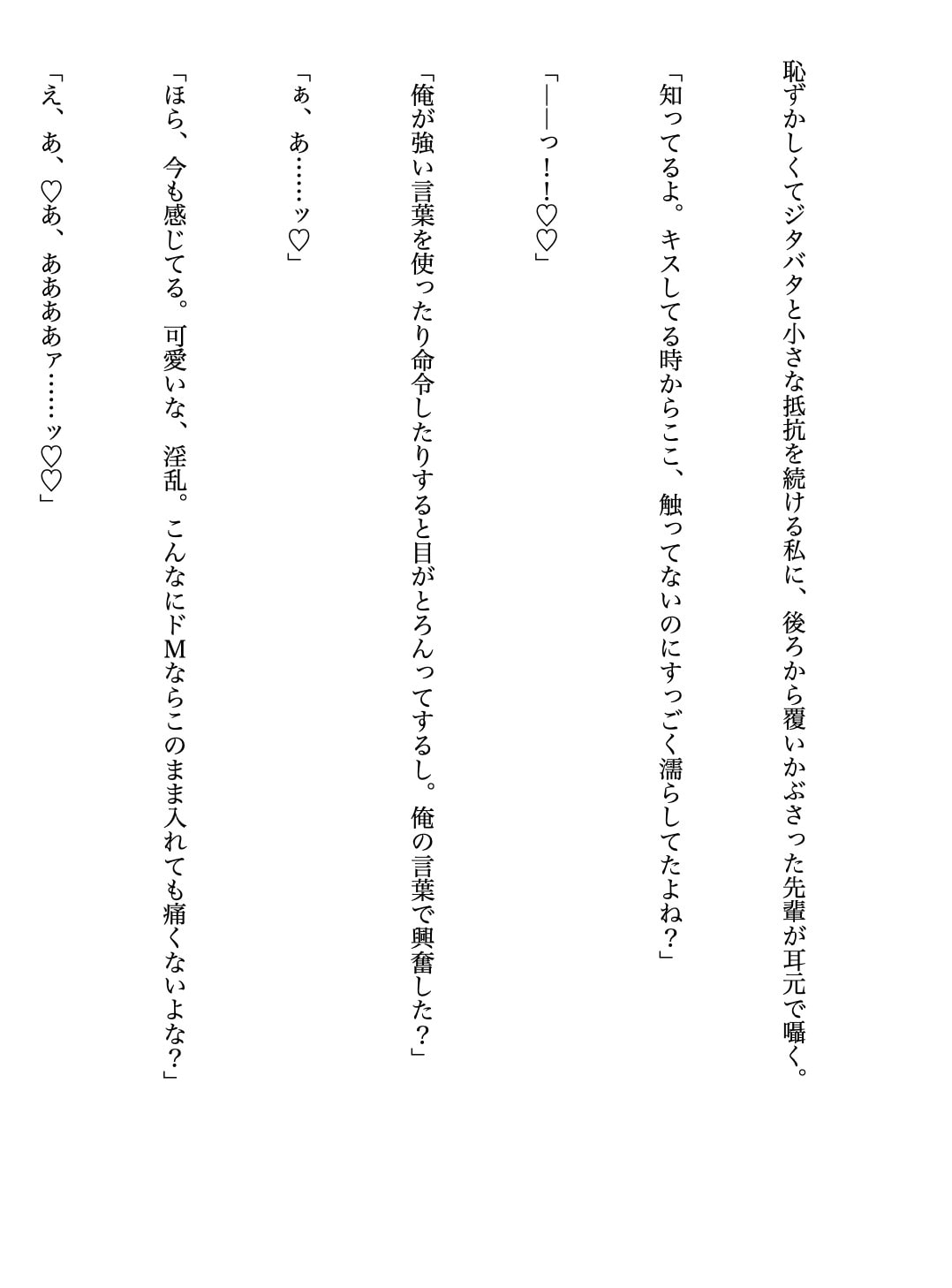 恥ずかしくてジタバタと小さな抵抗を続ける私に、後ろから覆いかぶさった先輩が耳元で囁く。

「知ってるよ。キスしてる時からここ、触ってないのにすっごく濡らしてたよね？」

「――っ！！♡♡」

「俺が強い言葉を使ったり命令したりすると目がとろんってするし。俺の言葉で興奮した？」

「ぁ、あ……ッ♡」

「ほら、今も感じてる。可愛いな、淫乱。こんなにドMならこのまま入れても痛くないよな？」

「え、あ、♡あ、ああああァ……ッ♡♡」